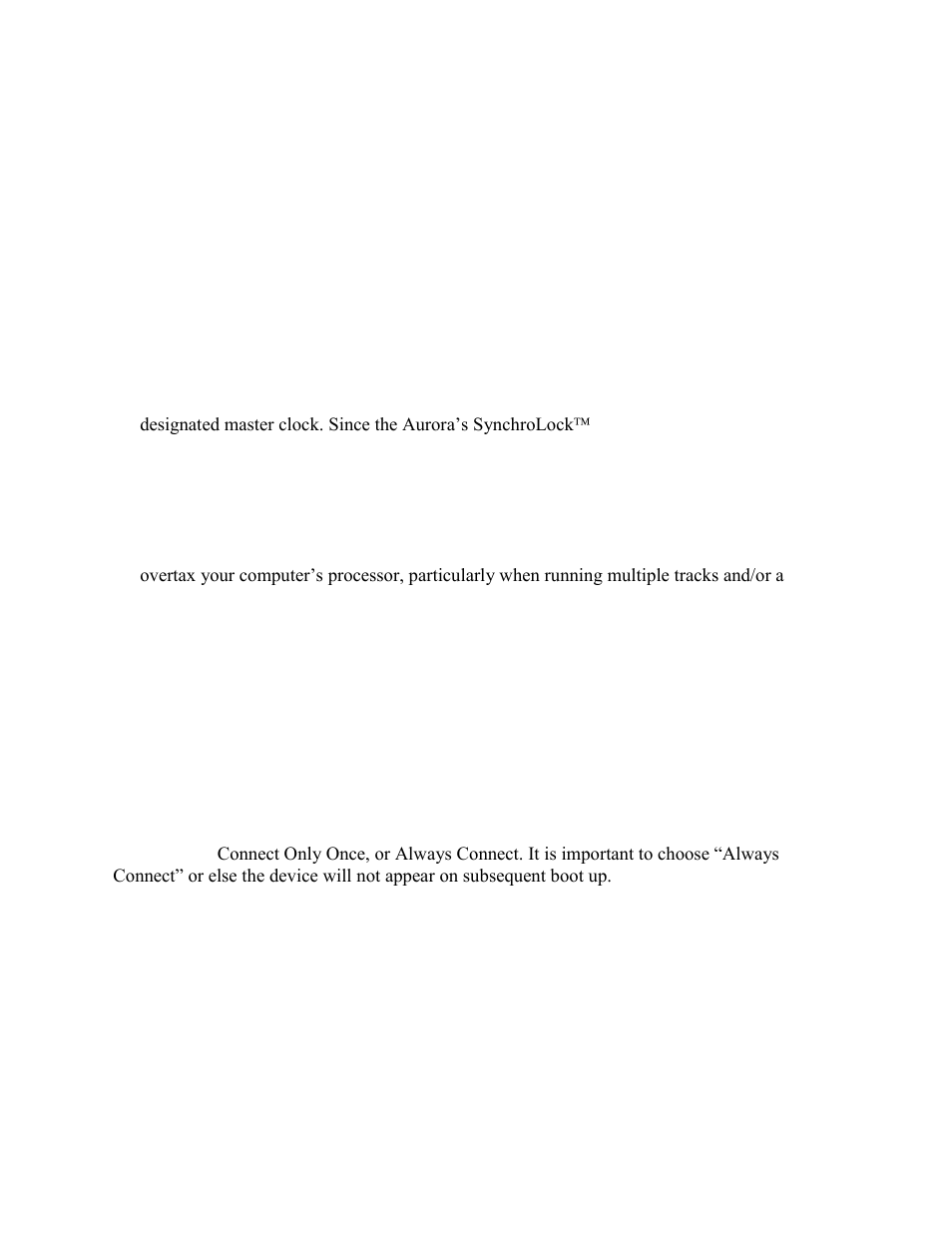 designated master clock. Since the Aurora's SynchroLock™

overtax your computer's processor, particularly when running multiple tracks and/or a

Connect Only Once, or Always Connect. It is important to choose "Always Connect" or else the device will not appear on subsequent boot up.